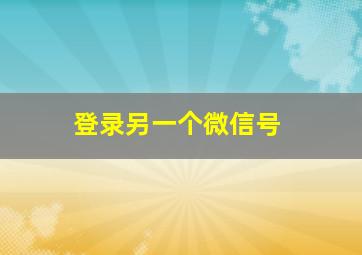 登录另一个微信号